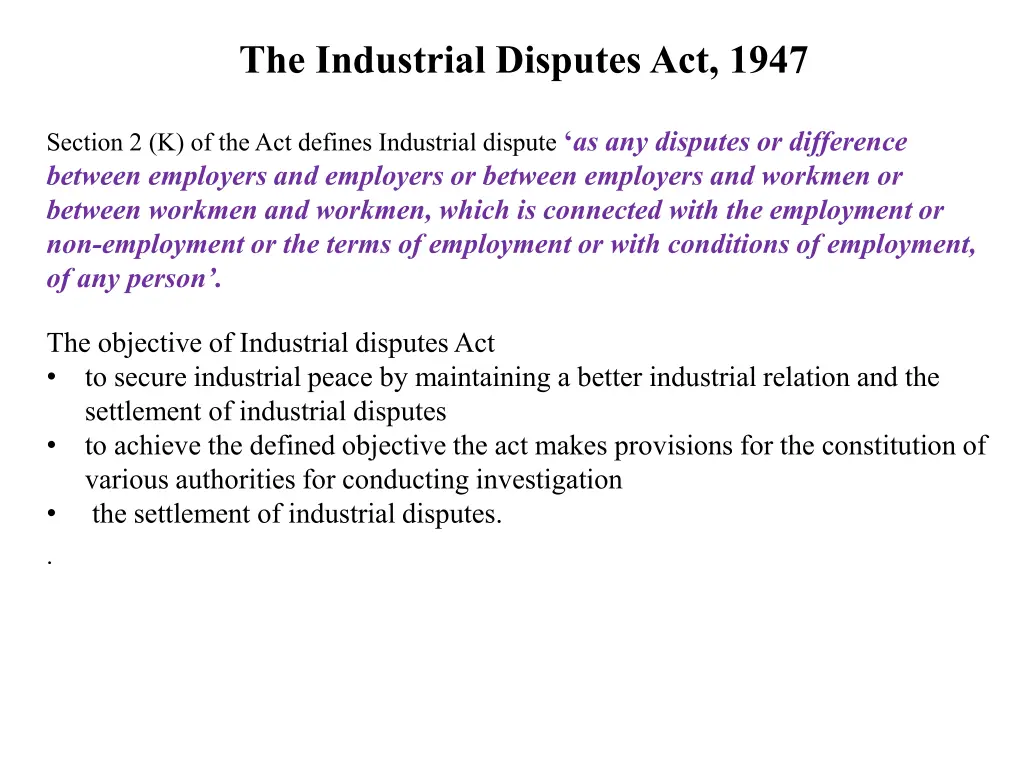 The Industrial Disputes Act, 1947

Section 2 (K) of the Act defines Industrial dispute ‘as any disputes or difference between employers and employers or between employers and workmen or between workmen and workmen, which is connected with the employment or non-employment or the terms of employment or with conditions of employment, of any person’.

The objective of Industrial disputes Act
• to secure industrial peace by maintaining a better industrial relation and the settlement of industrial disputes
• to achieve the defined objective the act makes provisions for the constitution of various authorities for conducting investigation
• the settlement of industrial disputes.
.